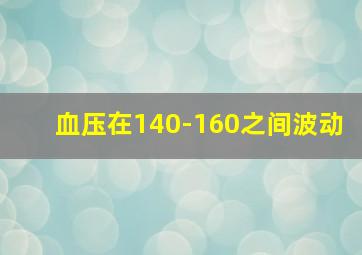 血压在140-160之间波动